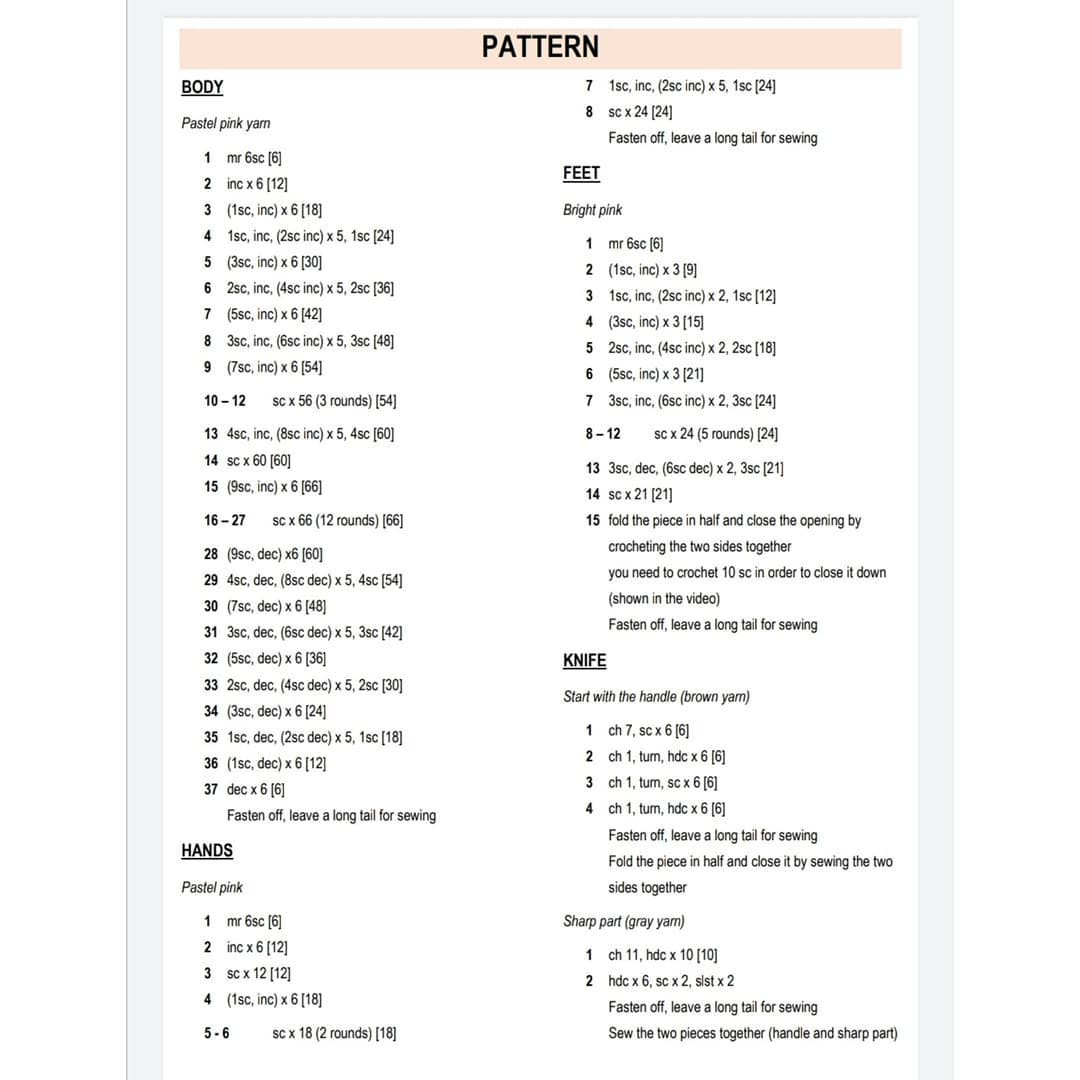 PATTERN

BODY

Pastel pink yarn

1 mr 6sc [6]
2 inc x 6 [12]
3 (1sc, inc) x 6 [18]
4 1sc, inc, (2sc inc) x 5, 1sc [24]
5 (3sc, inc) x 6 [30]
6 2sc, inc, (4sc inc) x 5, 2sc [36]
7 (5sc, inc) x 6 [42]
8 3sc, inc, (6sc inc) x 5, 3sc [48]
9 (7sc, inc) x 6 [54]
10 – 12 sc x 56 (3 rounds) [54]
13 4sc, inc, (8sc inc) x 5, 4sc [60]
14 sc x 60 [60]
15 (9sc, inc) x 6 [66]
16 – 27 sc x 66 (12 rounds) [66]
28 (9sc, dec) x6 [60]
29 4sc, dec, (8sc dec) x 5, 4sc [54]
30 (7sc, dec) x 6 [48]
31 3sc, dec, (6sc dec) x 5, 3sc [42]
32 (5sc, dec) x 6 [36]
33 2sc, dec, (4sc dec) x 5, 2sc [30]
34 (3sc, dec) x 6 [24]
35 1sc, dec, (2sc dec) x 5, 1sc [18]
36 (1sc, dec) x 6 [12]
37 dec x 6 [6]
Fasten off, leave a long tail for sewing

HANDS

Pastel pink

1 mr 6sc [6]
2 inc x 6 [12]
3 sc x 12 [12]
4 (1sc, inc) x 6 [18]
5 - 6 sc x 18 (2 rounds) [18]

7 1sc, inc, (2sc inc) x 5, 1sc [24]
8 sc x 24 [24]
Fasten off, leave a long tail for sewing

FEET

Bright pink

1 mr 6sc [6]
2 (1sc, inc) x 3 [9]
3 1sc, inc, (2sc inc) x 2, 1sc [12]
4 (3sc, inc) x 3 [15]
5 2sc, inc, (4sc inc) x 2, 2sc [18]
6 (5sc, inc) x 3 [21]
7 3sc, inc, (6sc inc) x 2, 3sc [24]
8 – 12 sc x 24 (5 rounds) [24]
13 3sc, dec, (6sc dec) x 2, 3sc [21]
14 sc x 21 [21]
15 fold the piece in half and close the opening by crocheting the two sides together
you need to crochet 10 sc in order to close it down (shown in the video)
Fasten off, leave a long tail for sewing

KNIFE

Start with the handle (brown yarn)

1 ch 7, sc x 6 [6]
2 ch 1, turn, hdc x 6 [6]
3 ch 1, turn, sc x 6 [6]
4 ch 1, turn, hdc x 6 [6]
Fasten off, leave a long tail for sewing
Fold the piece in half and close it by sewing the two sides together

Sharp part (gray yarn)

1 ch 11, hdc x 10 [10]
2 hdc x 6, sc x 2, slst x 2
Fasten off, leave a long tail for sewing
Sew the two pieces together (handle and sharp part)